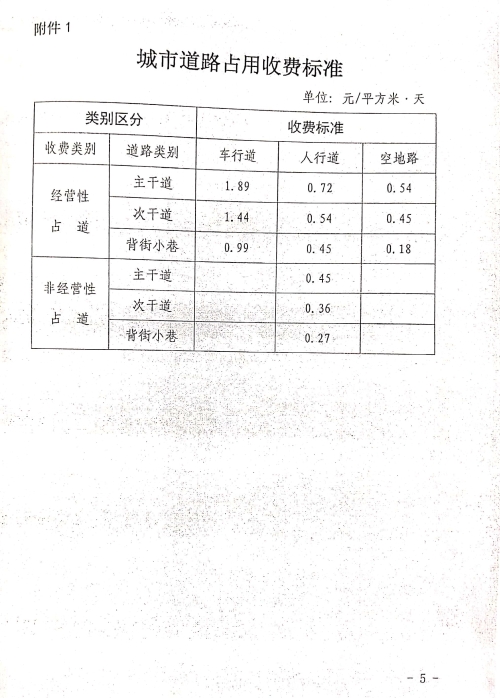 附件 1

城市道路占用收费标准

单位：元/平方米·天

| 类别区分 | | 收费标准 | | |
|---|---|---|---|---|
| 收费类别 | 道路类别 | 车行道 | 人行道 | 空地路 |
| 经营性占道 | 主干道 | 1.89 | 0.72 | 0.54 |
| | 次干道 | 1.44 | 0.54 | 0.45 |
| | 背街小巷 | 0.99 | 0.45 | 0.18 |
| 非经营性占道 | 主干道 | | 0.45 | |
| | 次干道 | | 0.36 | |
| | 背街小巷 | | 0.27 | |

- 5 -